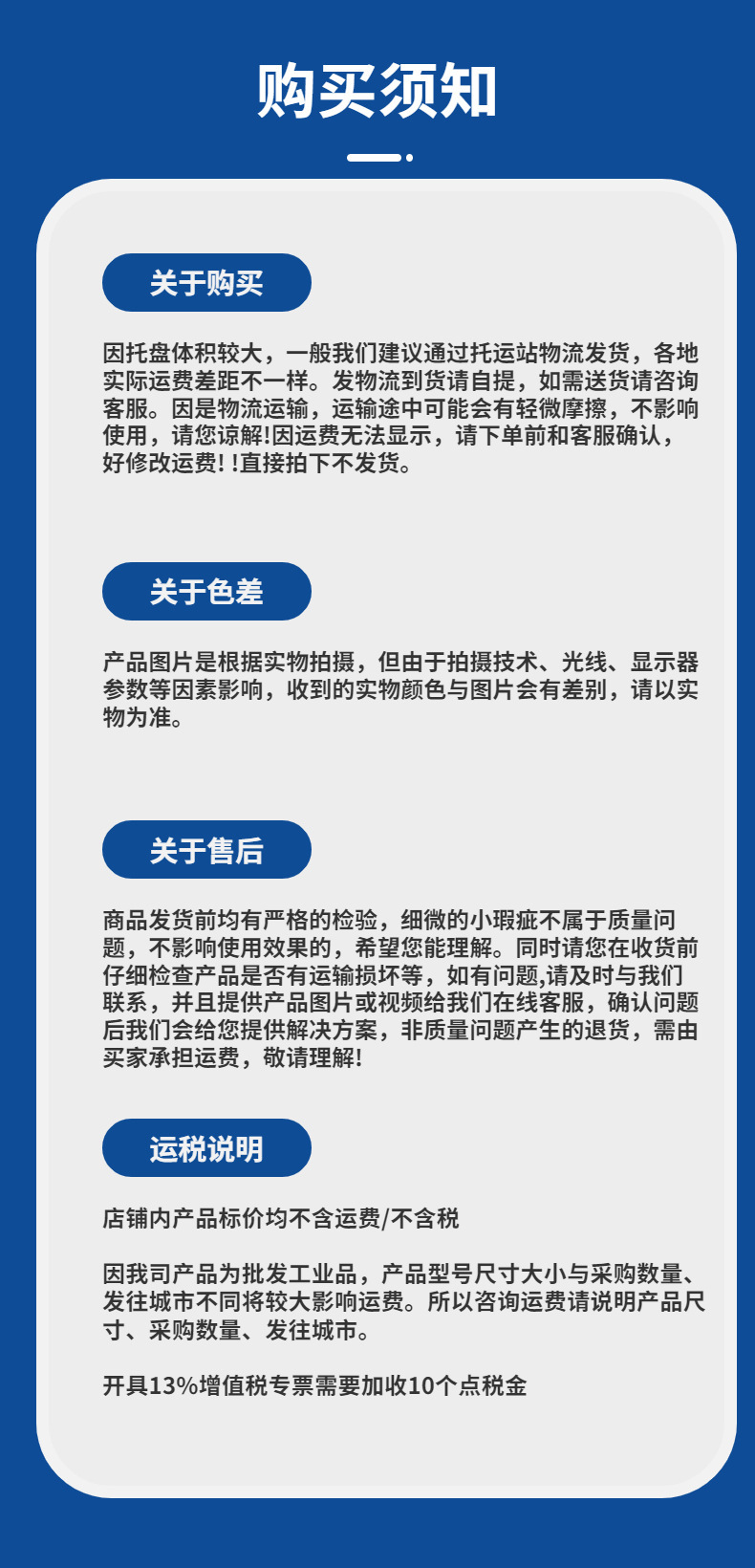 购买须知

关于购买

因托盘体积较大，一般我们建议通过托运站物流发货，各地实际运费差距不一样。发物流到货请自提，如需送货请咨询客服。因是物流运输，运输途中可能会有轻微摩擦，不影响使用，请您谅解!因运费无法显示，请下单前和客服确认，好修改运费! !直接拍下不发货。

关于色差

产品图片是根据实物拍摄，但由于拍摄技术、光线、显示器参数等因素影响，收到的实物颜色与图片会有差别，请以实物为准。

关于售后

商品发货前均有严格的检验，细微的小瑕疵不属于质量问题，不影响使用效果的，希望您能理解。同时请您在收货前仔细检查产品是否有运输损坏等，如有问题,请及时与我们联系，并且提供产品图片或视频给我们在线客服，确认问题后我们会给您提供解决方案，非质量问题产生的退货，需由买家承担运费，敬请理解!

运税说明

店铺内产品标价均不含运费/不含税

因我司产品为批发工业品，产品型号尺寸大小与采购数量、发往城市不同将较大影响运费。所以咨询运费请说明产品尺寸、采购数量、发往城市。

开具13%增值税专票需要加收10个点税金